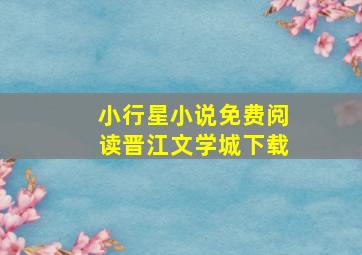 小行星小说免费阅读晋江文学城下载